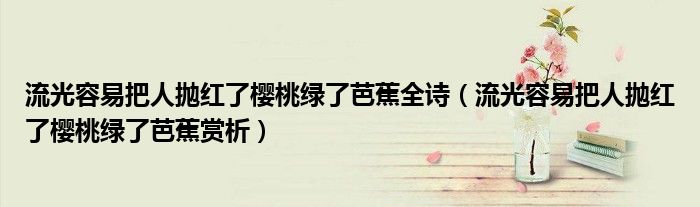 流光容易把人抛红了樱桃绿了芭蕉全诗（流光容易把人抛红了樱桃绿了芭蕉赏析）